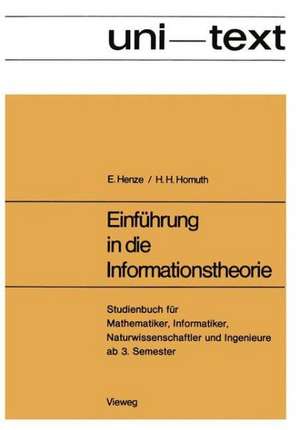 uni—text

E. Henze / H. H. Homuth

Einführung in die Informationstheorie

Studienbuch für Mathematiker, Informatiker, Naturwissenschaftler und Ingenieure ab 3. Semester

Vieweg